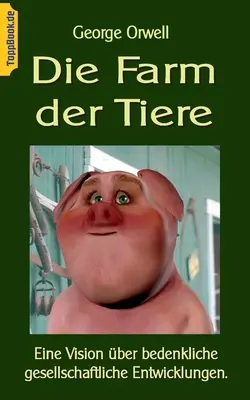 ToppBook.de

George Orwell

Die Farm der Tiere

Eine Vision über bedenkliche gesellschaftliche Entwicklungen.